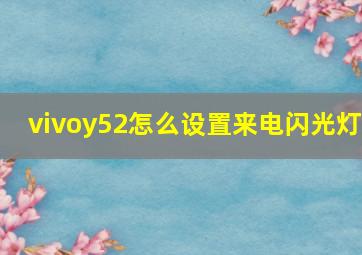 vivoy52怎么设置来电闪光灯